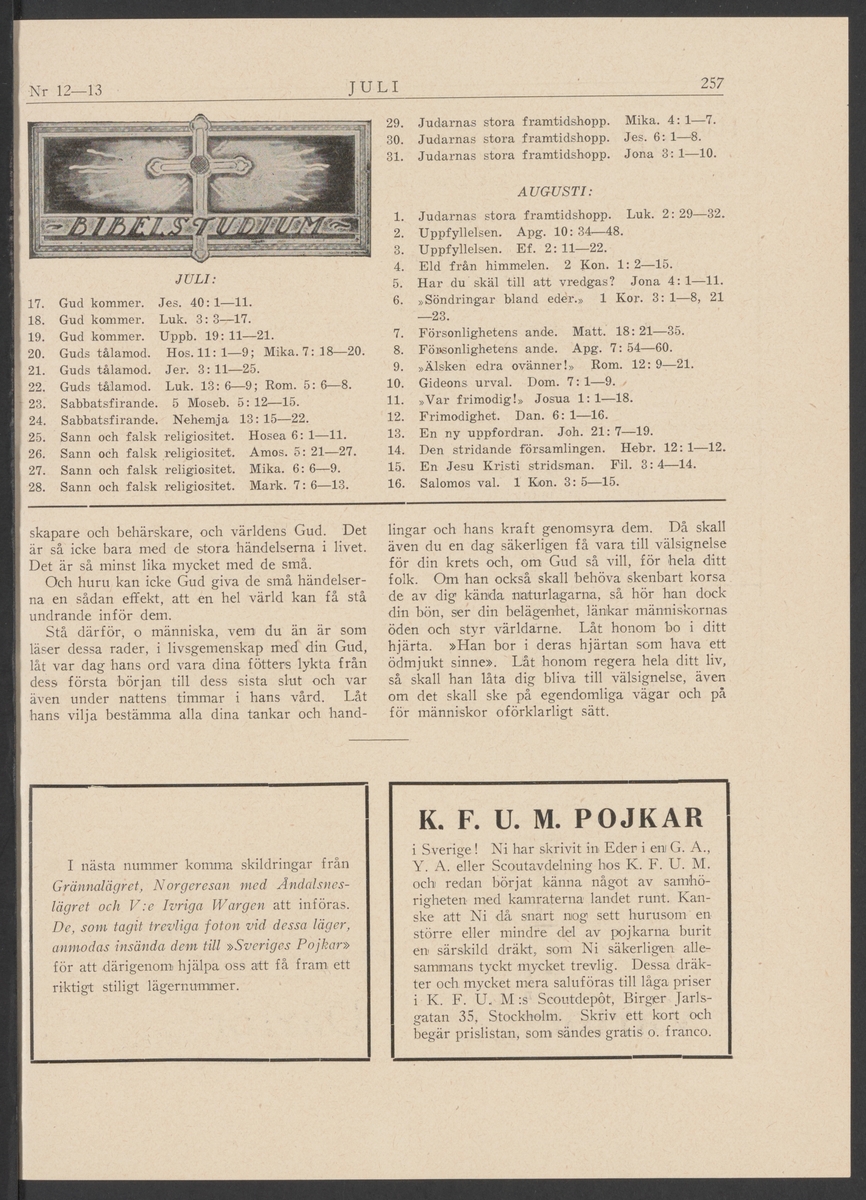 Nr 12—13 JULI 257

BIBELSTUDIUM

JULI:

17. Gud kommer. Jes. 40: 1—11.
18. Gud kommer. Luk. 3: 3—17.
19. Gud kommer. Uppb. 19: 11—21.
20. Guds tålamod. Hos. 11: 1—9; Mika. 7: 18—20.
21. Guds tålamod. Jer. 3: 11—25.
22. Guds tålamod. Luk. 13: 6—9; Rom. 5: 6—8.
23. Sabbatsfirande. 5 Moseb. 5: 12—15.
24. Sabbatsfirande. Nehemja 13: 15—22.
25. Sann och falsk religiositet. Hosea 6: 1—11.
26. Sann och falsk religiositet. Amos. 5: 21—27.
27. Sann och falsk religiositet. Mika. 6: 6—9.
28. Sann och falsk religiositet. Mark. 7: 6—13.
29. Judarnas stora framtidshopp. Mika. 4: 1—7.
30. Judarnas stora framtidshopp. Jes. 6: 1—8.
31. Judarnas stora framtidshopp. Jona 3: 1—10.

AUGUSTI:

1. Judarnas stora framtidshopp. Luk. 2: 29—32.
2. Uppfyllelsen. Apg. 10: 34—48.
3. Uppfyllelsen. Ef. 2: 11—22.
4. Eld från himmelen. 2 Kon. 1: 2—15.
5. Har du skäl till att vredgas? Jona 4: 1—11.
6. »Söndringar bland eder.» 1 Kor. 3: 1—8, 21—23.
7. Försonlighetens ande. Matt. 18: 21—35.
8. Försonlighetens ande. Apg. 7: 54—60.
9. »Älsken edra ovänner!» Rom. 12: 9—21.
10. Gideons urval. Dom. 7: 1—9.
11. »Var frimodig!» Josua 1: 1—18.
12. Frimodighet. Dan. 6: 1—16.
13. En ny uppfordran. Joh. 21: 7—19.
14. Den stridande församlingen. Hebr. 12: 1—12.
15. En Jesu Kristi stridsman. Fil. 3: 4—14.
16. Salomos val. 1 Kon. 3: 5—15.

skapare och behärskare, och världens Gud. Det är så icke bara med de stora händelserna i livet. Det är så minst lika mycket med de små.

Och huru kan icke Gud giva de små händelserna en sådan effekt, att en hel värld kan få stå undrande inför dem.

Stå därför, o människa, vem du än är som läser dessa rader, i livsgemenskap med din Gud, låt var dag hans ord vara dina fötters lykta från dess första början till dess sista slut och var även under nattens timmar i hans vård. Låt hans vilja bestämma alla dina tankar och handlingar och hans kraft genomsyra dem. Då skall även du en dag säkerligen få vara till välsignelse för din krets och, om Gud så vill, för hela ditt folk. Om han också skall behöva skenbart korsa de av dig kända naturlagarna, så hör han dock din bön, ser din belägenhet, länkar människornas öden och styr världarne. Låt honom bo i ditt hjärta. »Han bor i deras hjärtan som hava ett ödmjukt sinne». Låt honom regera hela ditt liv, så skall han låta dig bliva till välsignelse, även om det skall ske på egendomliga vägar och på för människor oförklarligt sätt.

I nästa nummer komma skildringar från Grännalägret, Norgeresan med Åndalsneslägret och V:e Ivriga Wargen att införas. De, som tagit trevliga foton vid dessa läger, anmodas insända dem till »Sveriges Pojkar» för att därigenom hjälpa oss att få fram ett riktigt stiligt lägernummer.

K. F. U. M. POJKAR

i Sverige! Ni har skrivit in Eder i en G. A., Y. A. eller Scoutavdelning hos K. F. U. M. och redan börjat känna något av samhörigheten med kamraterna landet runt. Kanske att Ni då snart nog sett hurusom en större eller mindre del av pojkarna burit en särskild dräkt, som Ni säkerligen allesammans tyckt mycket trevlig. Dessa dräkter och mycket mera saluföras till låga priser i K. F. U. M:s Scoutdepôt, Birger Jarlsgatan 35, Stockholm. Skriv ett kort och begär prislistan, som sändes gratis o. franco.